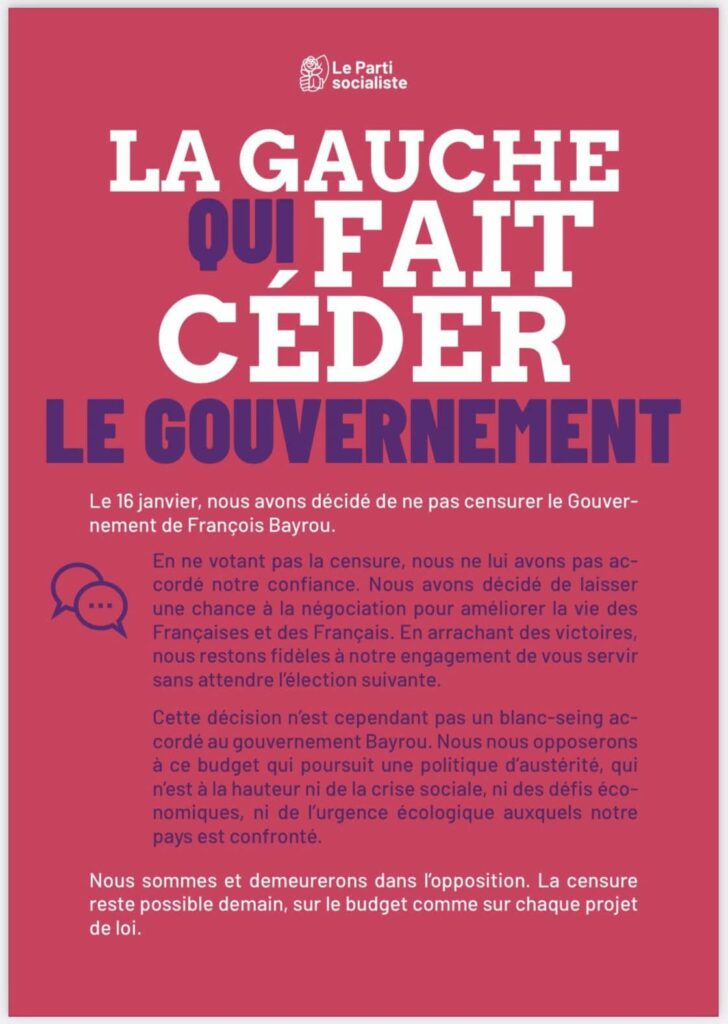 Le Parti socialiste

LA GAUCHE QUI FAIT CÉDER LE GOUVERNEMENT

Le 16 janvier, nous avons décidé de ne pas censurer le Gouvernement de François Bayrou.

En ne votant pas la censure, nous ne lui avons pas accordé notre confiance. Nous avons décidé de laisser une chance à la négociation pour améliorer la vie des Françaises et des Français. En arrachant des victoires, nous restons fidèles à notre engagement de vous servir sans attendre l'élection suivante.

Cette décision n'est cependant pas un blanc-seing accordé au gouvernement Bayrou. Nous nous opposerons à ce budget qui poursuit une politique d'austérité, qui n'est à la hauteur ni de la crise sociale, ni des défis économiques, ni de l'urgence écologique auxquels notre pays est confronté.

Nous sommes et demeurerons dans l'opposition. La censure reste possible demain, sur le budget comme sur chaque projet de loi.